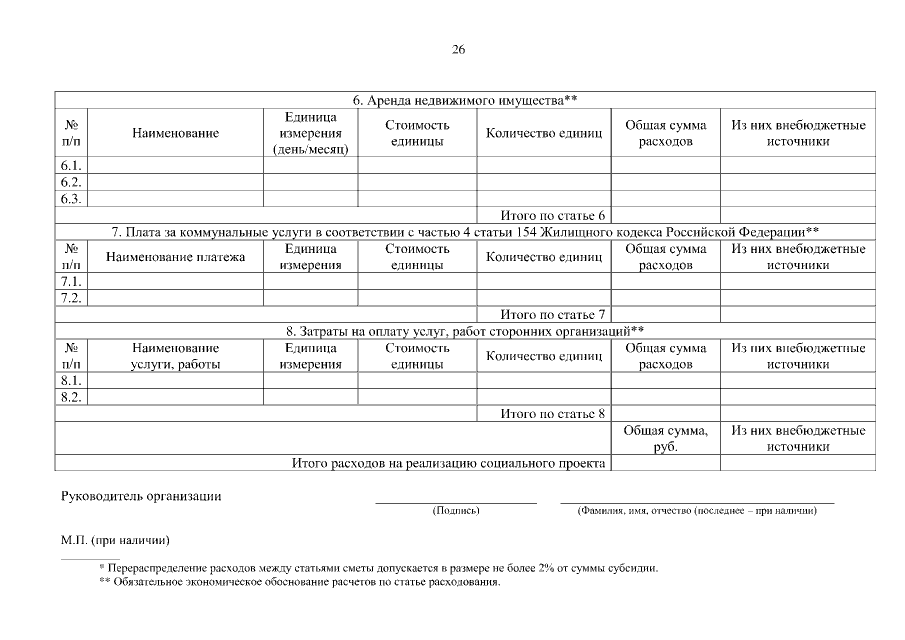 26

| 6. Аренда недвижимого имущества** | | | | | | |
|---|---|---|---|---|---|---|
| № п/п | Наименование | Единица измерения (день/месяц) | Стоимость единицы | Количество единиц | Общая сумма расходов | Из них внебюджетные источники |
| 6.1. | | | | | | |
| 6.2. | | | | | | |
| 6.3. | | | | | | |
| | | | | Итого по статье 6 | | |
| 7. Плата за коммунальные услуги в соответствии с частью 4 статьи 154 Жилищного кодекса Российской Федерации** | | | | | | |
| № п/п | Наименование платежа | Единица измерения | Стоимость единицы | Количество единиц | Общая сумма расходов | Из них внебюджетные источники |
| 7.1. | | | | | | |
| 7.2. | | | | | | |
| | | | | Итого по статье 7 | | |
| 8. Затраты на оплату услуг, работ сторонних организаций** | | | | | | |
| № п/п | Наименование услуги, работы | Единица измерения | Стоимость единицы | Количество единиц | Общая сумма расходов | Из них внебюджетные источники |
| 8.1. | | | | | | |
| 8.2. | | | | | | |
| | | | | Итого по статье 8 | | |
| | | | | | Общая сумма, руб. | Из них внебюджетные источники |
| | | | | Итого расходов на реализацию социального проекта | | |

Руководитель организации

(Подпись)

(Фамилия, имя, отчество (последнее – при наличии)

М.П. (при наличии)

* Перераспределение расходов между статьями сметы допускается в размере не более 2% от суммы субсидии.
** Обязательное экономическое обоснование расчетов по статье расходования.